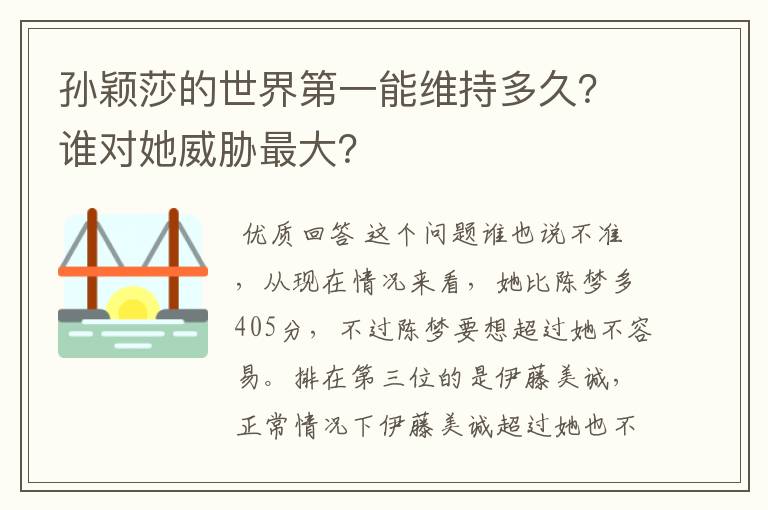 孙颖莎的世界第一能维持多久？
谁对她威胁最大？

优质回答 这个问题谁也说不准，从现在情况来看，她比陈梦多405分，不过陈梦要想超过她不容易。排在第三位的是伊藤美诚，正常情况下伊藤美诚超过她也不